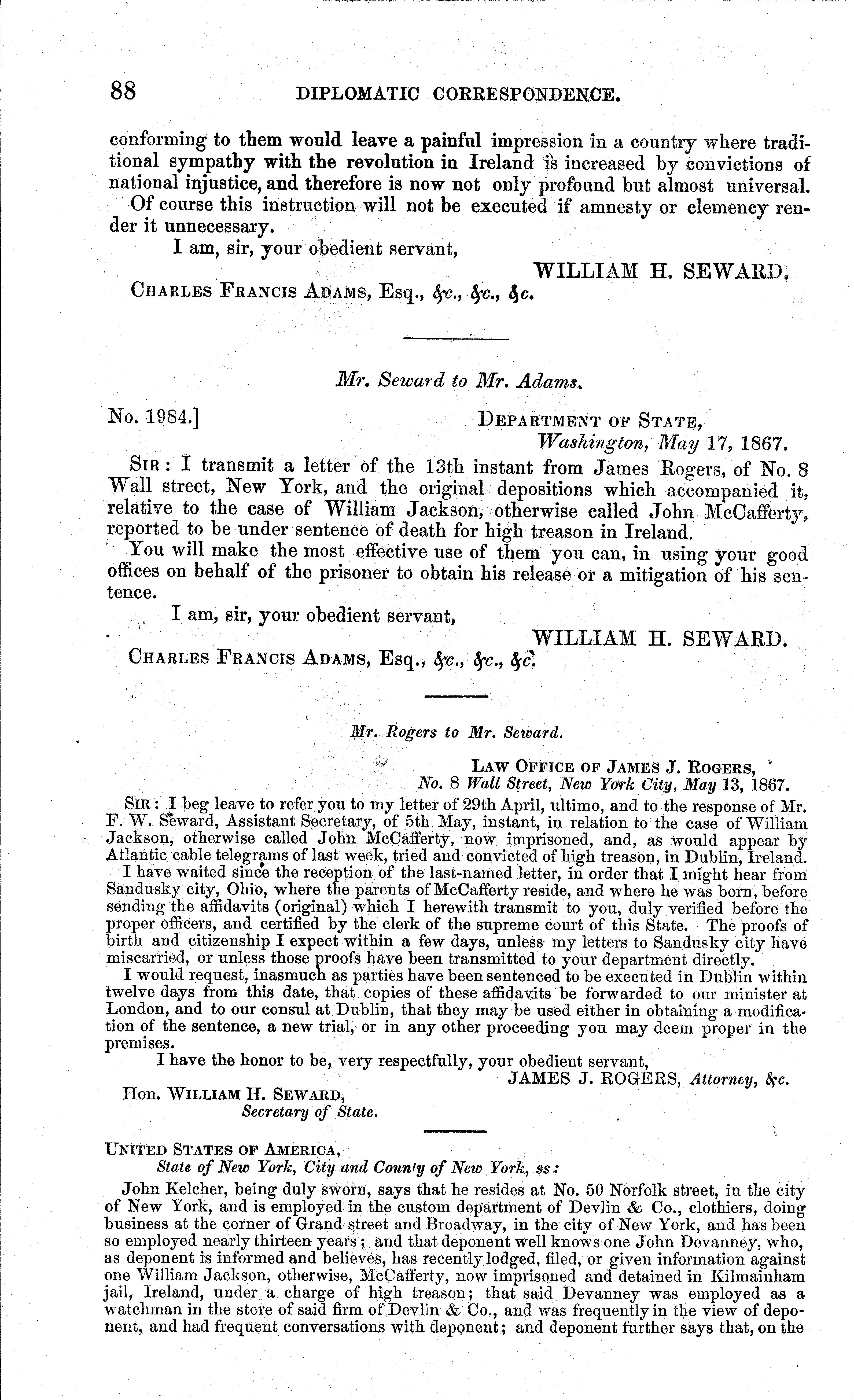 88 DIPLOMATIC CORRESPONDENCE.

conforming to them would leave a painful impression in a country where traditional sympathy with the revolution in Ireland is increased by convictions of national injustice, and therefore is now not only profound but almost universal.

Of course this instruction will not be executed if amnesty or clemency render it unnecessary.

I am, sir, your obedient servant,

WILLIAM H. SEWARD.

CHARLES FRANCIS ADAMS, Esq., &c., &c., &c.

Mr. Seward to Mr. Adams.

No. 1984.] DEPARTMENT OF STATE, Washington, May 17, 1867.

SIR: I transmit a letter of the 13th instant from James Rogers, of No. 8 Wall street, New York, and the original depositions which accompanied it, relative to the case of William Jackson, otherwise called John McCafferty, reported to be under sentence of death for high treason in Ireland.

You will make the most effective use of them you can, in using your good offices on behalf of the prisoner to obtain his release or a mitigation of his sentence.

I am, sir, your obedient servant,

WILLIAM H. SEWARD.

CHARLES FRANCIS ADAMS, Esq., &c., &c., &c.

Mr. Rogers to Mr. Seward.

LAW OFFICE OF JAMES J. ROGERS, No. 8 Wall Street, New York City, May 13, 1867.

SIR: I beg leave to refer you to my letter of 29th April, ultimo, and to the response of Mr. F. W. Seward, Assistant Secretary, of 5th May, instant, in relation to the case of William Jackson, otherwise called John McCafferty, now imprisoned, and, as would appear by Atlantic cable telegrams of last week, tried and convicted of high treason, in Dublin, Ireland.

I have waited since the reception of the last-named letter, in order that I might hear from Sandusky city, Ohio, where the parents of McCafferty reside, and where he was born, before sending the affidavits (original) which I herewith transmit to you, duly verified before the proper officers, and certified by the clerk of the supreme court of this State. The proofs of birth and citizenship I expect within a few days, unless my letters to Sandusky city have miscarried, or unless those proofs have been transmitted to your department directly.

I would request, inasmuch as parties have been sentenced to be executed in Dublin within twelve days from this date, that copies of these affidavits be forwarded to our minister at London, and to our consul at Dublin, that they may be used either in obtaining a modification of the sentence, a new trial, or in any other proceeding you may deem proper in the premises.

I have the honor to be, very respectfully, your obedient servant,

JAMES J. ROGERS, Attorney, &c.

Hon. WILLIAM H. SEWARD, Secretary of State.

UNITED STATES OF AMERICA, State of New York, City and County of New York, ss:

John Kelcher, being duly sworn, says that he resides at No. 50 Norfolk street, in the city of New York, and is employed in the custom department of Devlin & Co., clothiers, doing business at the corner of Grand street and Broadway, in the city of New York, and has been so employed nearly thirteen years; and that deponent well knows one John Devanney, who, as deponent is informed and believes, has recently lodged, filed, or given information against one William Jackson, otherwise, McCafferty, now imprisoned and detained in Kilmainham jail, Ireland, under a charge of high treason; that said Devanney was employed as a watchman in the store of said firm of Devlin & Co., and was frequently in the view of deponent, and had frequent conversations with deponent; and deponent further says that, on the